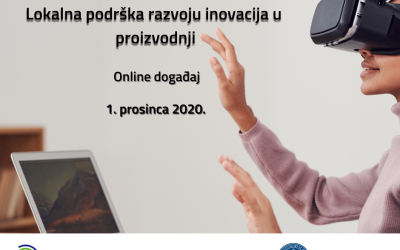 Lokalna podrška razvoju inovacija u proizvodnji

Online događaj

1. prosinca 2020.